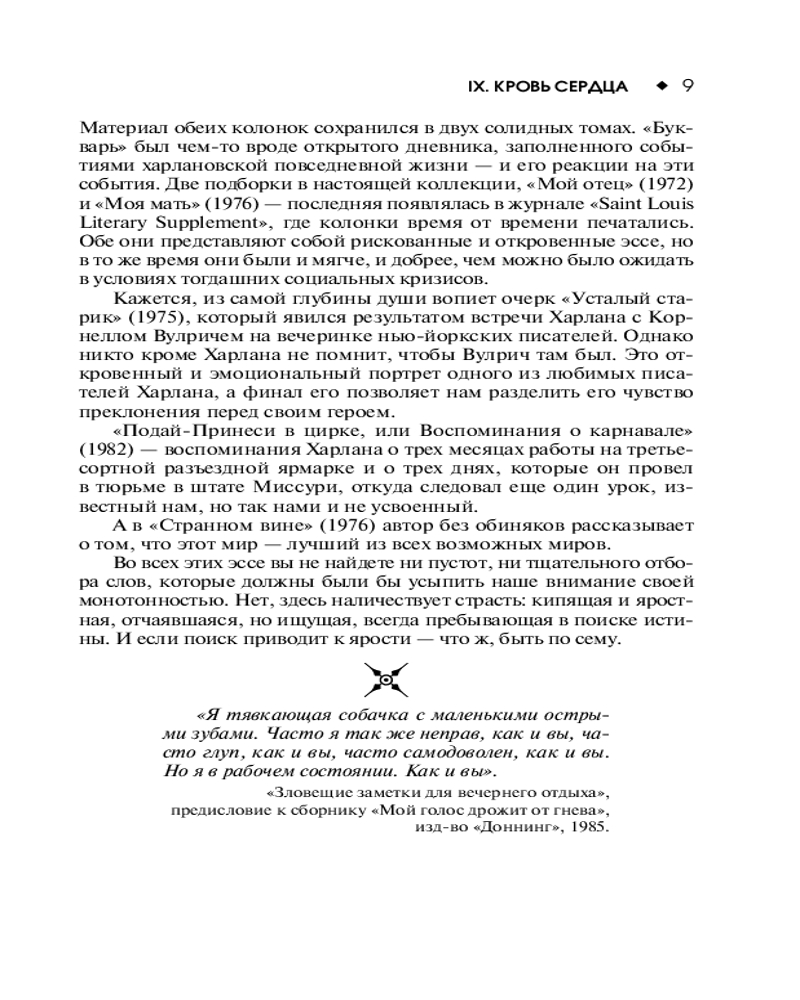 IX. КРОВЬ СЕРДЦА ◆ 9

Материал обеих колонок сохранился в двух солидных томах. «Букварь» был чем-то вроде открытого дневника, заполненного событиями харлановской повседневной жизни — и его реакции на эти события. Две подборки в настоящей коллекции, «Мой отец» (1972) и «Моя мать» (1976) — последняя появлялась в журнале «Saint Louis Literary Supplement», где колонки время от времени печатались. Обе они представляют собой рискованные и откровенные эссе, но в то же время они были и мягче, и добрее, чем можно было ожидать в условиях тогдашних социальных кризисов.

Кажется, из самой глубины души вопиет очерк «Усталый старик» (1975), который явился результатом встречи Харлана с Корнеллом Вулричем на вечеринке нью-йоркских писателей. Однако никто кроме Харлана не помнит, чтобы Вулрич там был. Это откровенный и эмоциональный портрет одного из любимых писателей Харлана, а финал его позволяет нам разделить его чувство преклонения перед своим героем.

«Подай-Принеси в цирке, или Воспоминания о карнавале» (1982) — воспоминания Харлана о трех месяцах работы на третьесортной разъездной ярмарке и о трех днях, которые он провел в тюрьме в штате Миссури, откуда следовал еще один урок, известный нам, но так нами и не усвоенный.

А в «Странном вине» (1976) автор без обиняков рассказывает о том, что этот мир — лучший из всех возможных миров.

Во всех этих эссе вы не найдете ни пустот, ни тщательного отбора слов, которые должны были бы усыпить наше внимание своей монотонностью. Нет, здесь наличествует страсть: кипящая и яростная, отчаявшаяся, но ищущая, всегда пребывающая в поиске истины. И если поиск приводит к ярости — что ж, быть по сему.

«Я тявкающая собачка с маленькими острыми зубами. Часто я так же неправ, как и вы, часто глуп, как и вы, часто самодоволен, как и вы. Но я в рабочем состоянии. Как и вы».

«Зловещие заметки для вечернего отдыха», предисловие к сборнику «Мой голос дрожит от гнева», изд-во «Доннинг», 1985.